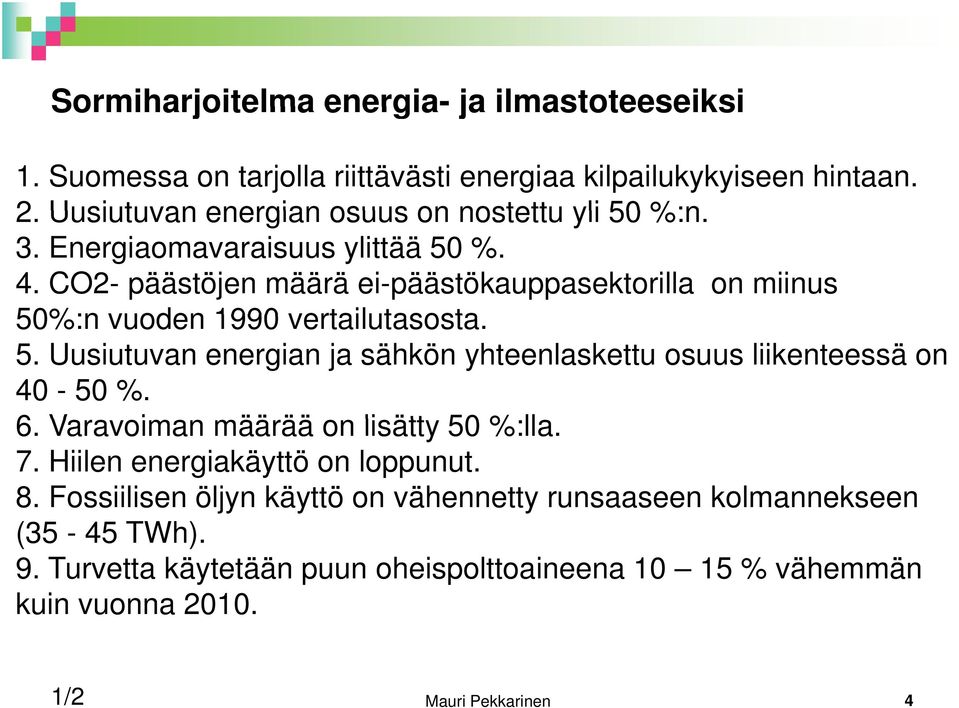 Sormiharjoitelma energia- ja ilmastoteeseiksi

1. Suomessa on tarjolla riittävästi energiaa kilpailukykyiseen hintaan.
2. Uusiutuvan energian osuus on nostettu yli 50 %:n.
3. Energiaomavaraisuus ylittää 50 %.
4. CO2- päästöjen määrä ei-päästökauppasektorilla on miinus 50%:n vuoden 1990 vertailutasosta.
5. Uusiutuvan energian ja sähkön yhteenlaskettu osuus liikenteessä on 40 - 50 %.
6. Varavoiman määrää on lisätty 50 %:lla.
7. Hiilen energiakäyttö on loppunut.
8. Fossiilisen öljyn käyttö on vähennetty runsaaseen kolmannekseen (35 - 45 TWh).
9. Turvetta käytetään puun oheispolttoaineena 10 – 15 % vähemmän kuin vuonna 2010.

1/2

Mauri Pekkarinen

4